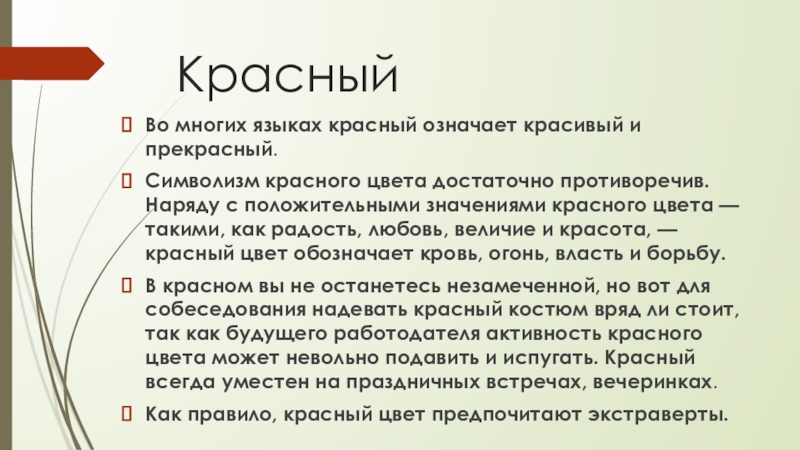 Красный

Во многих языках красный означает красивый и прекрасный.

Символизм красного цвета достаточно противоречив. Наряду с положительными значениями красного цвета — такими, как радость, любовь, величие и красота, — красный цвет обозначает кровь, огонь, власть и борьбу.

В красном вы не останетесь незамеченной, но вот для собеседования надевать красный костюм вряд ли стоит, так как будущего работодателя активность красного цвета может невольно подавить и испугать. Красный всегда уместен на праздничных встречах, вечеринках.

Как правило, красный цвет предпочитают экстраверты.